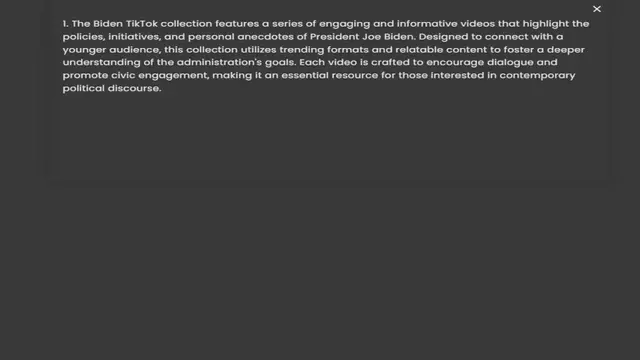 ×

1. The Biden TikTok collection features a series of engaging and informative videos that highlight the policies, initiatives, and personal anecdotes of President Joe Biden. Designed to connect with a younger audience, this collection utilizes trending formats and relatable content to foster a deeper understanding of the administration's goals. Each video is crafted to encourage dialogue and promote civic engagement, making it an essential resource for those interested in contemporary political discourse.